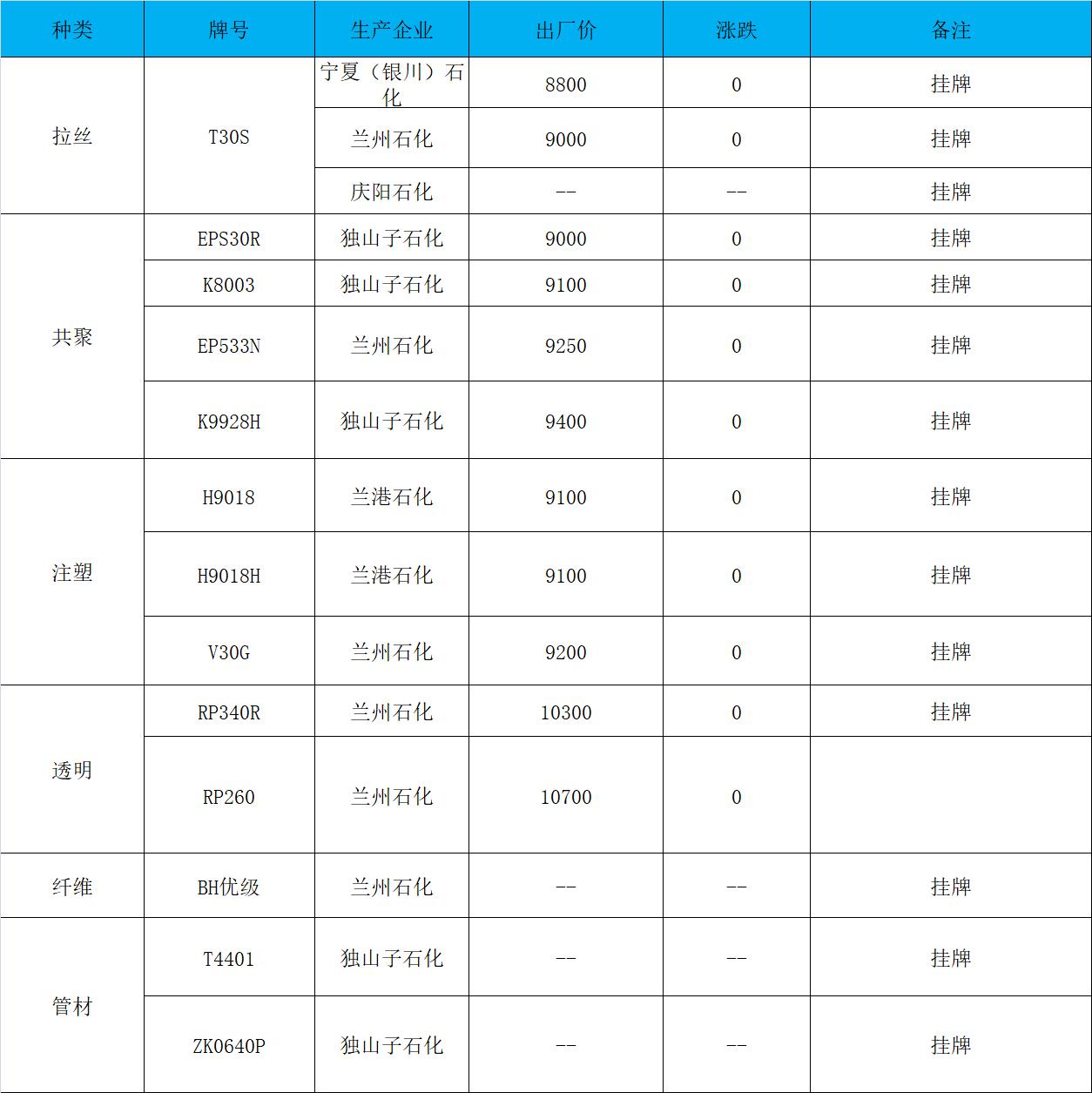 | 种类 | 牌号 | 生产企业 | 出厂价 | 涨跌 | 备注 |
|---|---|---|---|---|---|
| 拉丝 | T30S | 宁夏（银川）石化 | 8800 | 0 | 挂牌 |
| | | 兰州石化 | 9000 | 0 | 挂牌 |
| | | 庆阳石化 | -- | -- | 挂牌 |
| 共聚 | EPS30R | 独山子石化 | 9000 | 0 | 挂牌 |
| | K8003 | 独山子石化 | 9100 | 0 | 挂牌 |
| | EP533N | 兰州石化 | 9250 | 0 | 挂牌 |
| | K9928H | 独山子石化 | 9400 | 0 | 挂牌 |
| 注塑 | H9018 | 兰港石化 | 9100 | 0 | 挂牌 |
| | H9018H | 兰港石化 | 9100 | 0 | 挂牌 |
| | V30G | 兰州石化 | 9200 | 0 | 挂牌 |
| 透明 | RP340R | 兰州石化 | 10300 | 0 | 挂牌 |
| | RP260 | 兰州石化 | 10700 | 0 | |
| 纤维 | BH优级 | 兰州石化 | -- | -- | 挂牌 |
| 管材 | T4401 | 独山子石化 | -- | -- | 挂牌 |
| | ZK0640P | 独山子石化 | -- | -- | 挂牌 |